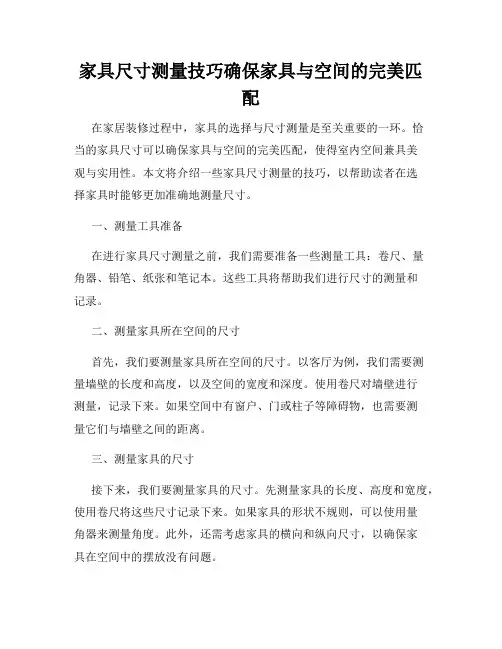 家具尺寸测量技巧确保家具与空间的完美匹配

在家居装修过程中，家具的选择与尺寸测量是至关重要的一环。恰当的家具尺寸可以确保家具与空间的完美匹配，使得室内空间兼具美观与实用性。本文将介绍一些家具尺寸测量的技巧，以帮助读者在选择家具时能够更加准确地测量尺寸。

一、测量工具准备

在进行家具尺寸测量之前，我们需要准备一些测量工具：卷尺、量角器、铅笔、纸张和笔记本。这些工具将帮助我们进行尺寸的测量和记录。

二、测量家具所在空间的尺寸

首先，我们要测量家具所在空间的尺寸。以客厅为例，我们需要测量墙壁的长度和高度，以及空间的宽度和深度。使用卷尺对墙壁进行测量，记录下来。如果空间中有窗户、门或柱子等障碍物，也需要测量它们与墙壁之间的距离。

三、测量家具的尺寸

接下来，我们要测量家具的尺寸。先测量家具的长度、高度和宽度，使用卷尺将这些尺寸记录下来。如果家具的形状不规则，可以使用量角器来测量角度。此外，还需考虑家具的横向和纵向尺寸，以确保家具在空间中的摆放没有问题。